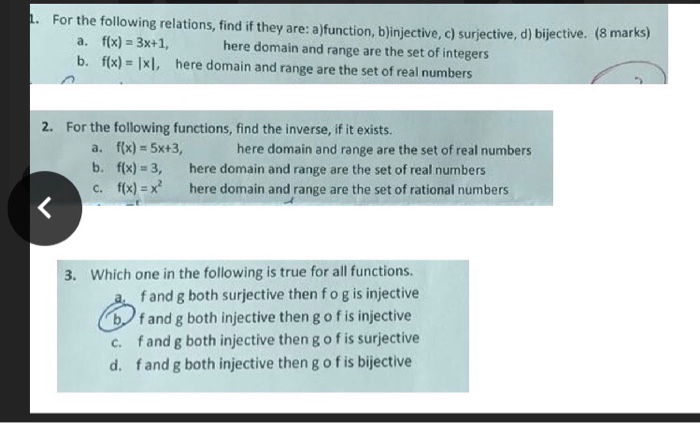 1. For the following relations, find if they are: a)function, b)injective, c) surjective, d) bijective. (8 marks)
a. $f(x) = 3x+1$, here domain and range are the set of integers
b. $f(x) = |x|$, here domain and range are the set of real numbers

2. For the following functions, find the inverse, if it exists.
a. $f(x) = 5x+3$, here domain and range are the set of real numbers
b. $f(x) = 3$, here domain and range are the set of real numbers
c. $f(x) = x^2$ here domain and range are the set of rational numbers

3. Which one in the following is true for all functions.
a. f and g both surjective then f o g is injective
b. f and g both injective then g o f is injective
c. f and g both injective then g o f is surjective
d. f and g both injective then g o f is bijective